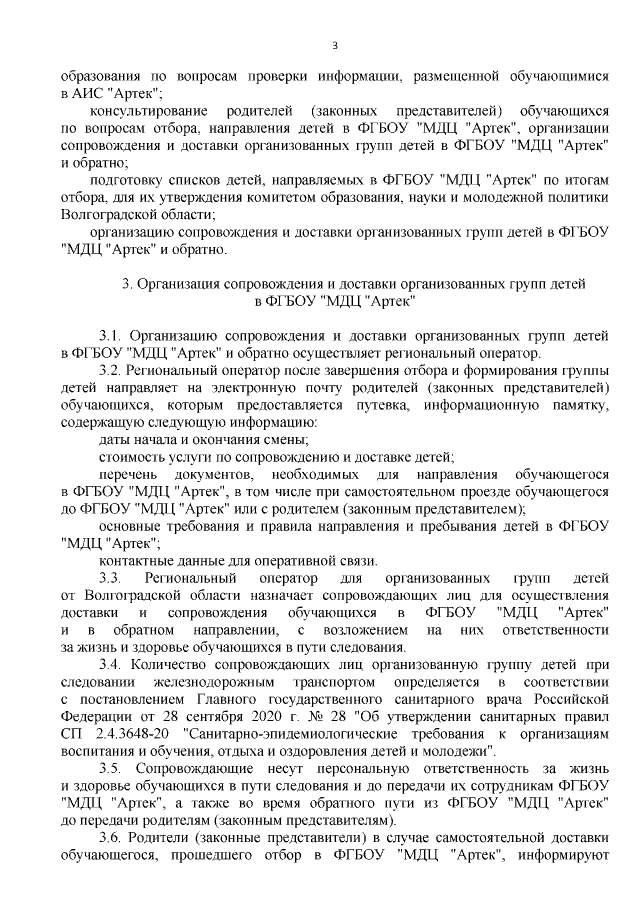 3

образования по вопросам проверки информации, размещенной обучающимися в АИС "Артек";

консультирование родителей (законных представителей) обучающихся по вопросам отбора, направления детей в ФГБОУ "МДЦ "Артек", организации сопровождения и доставки организованных групп детей в ФГБОУ "МДЦ "Артек" и обратно;

подготовку списков детей, направляемых в ФГБОУ "МДЦ "Артек" по итогам отбора, для их утверждения комитетом образования, науки и молодежной политики Волгоградской области;

организацию сопровождения и доставки организованных групп детей в ФГБОУ "МДЦ "Артек" и обратно.

3. Организация сопровождения и доставки организованных групп детей в ФГБОУ "МДЦ "Артек"

3.1. Организацию сопровождения и доставки организованных групп детей в ФГБОУ "МДЦ "Артек" и обратно осуществляет региональный оператор.

3.2. Региональный оператор после завершения отбора и формирования группы детей направляет на электронную почту родителей (законных представителей) обучающихся, которым предоставляется путевка, информационную памятку, содержащую следующую информацию:

даты начала и окончания смены;

стоимость услуги по сопровождению и доставке детей;

перечень документов, необходимых для направления обучающегося в ФГБОУ "МДЦ "Артек", в том числе при самостоятельном проезде обучающегося до ФГБОУ "МДЦ "Артек" или с родителем (законным представителем);

основные требования и правила направления и пребывания детей в ФГБОУ "МДЦ "Артек";

контактные данные для оперативной связи.

3.3. Региональный оператор для организованных групп детей от Волгоградской области назначает сопровождающих лиц для осуществления доставки и сопровождения обучающихся в ФГБОУ "МДЦ "Артек" и в обратном направлении, с возложением на них ответственности за жизнь и здоровье обучающихся в пути следования.

3.4. Количество сопровождающих лиц организованную группу детей при следовании железнодорожным транспортом определяется в соответствии с постановлением Главного государственного санитарного врача Российской Федерации от 28 сентября 2020 г. № 28 "Об утверждении санитарных правил СП 2.4.3648-20 "Санитарно-эпидемиологические требования к организациям воспитания и обучения, отдыха и оздоровления детей и молодежи".

3.5. Сопровождающие несут персональную ответственность за жизнь и здоровье обучающихся в пути следования и до передачи их сотрудникам ФГБОУ "МДЦ "Артек", а также во время обратного пути из ФГБОУ "МДЦ "Артек" до передачи родителям (законным представителям).

3.6. Родители (законные представители) в случае самостоятельной доставки обучающегося, прошедшего отбор в ФГБОУ "МДЦ "Артек", информируют